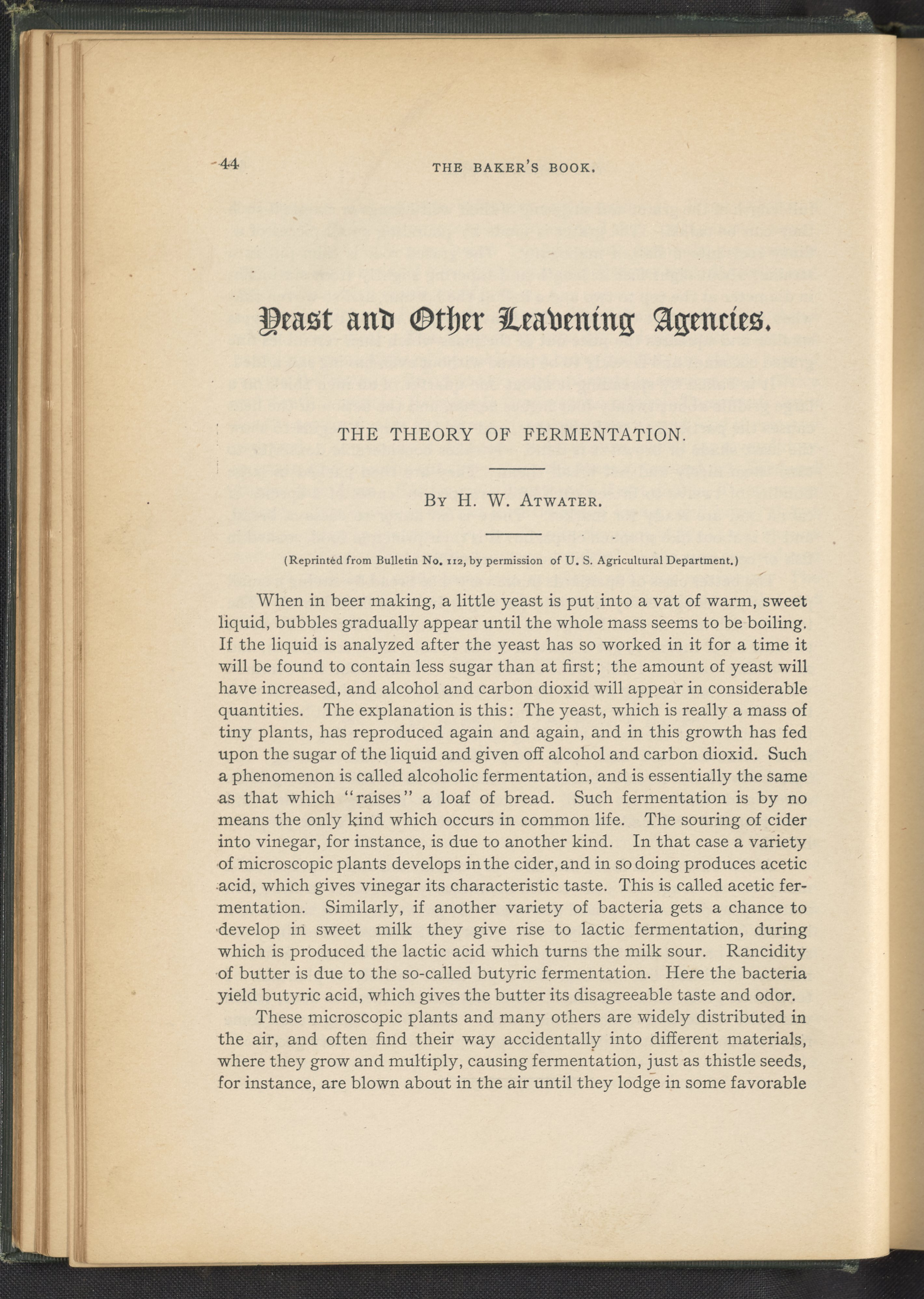 44

THE BAKER'S BOOK.

Yeast and Other Leavening Agencies.

THE THEORY OF FERMENTATION.

By H. W. Atwater.

(Reprinted from Bulletin No. 112, by permission of U. S. Agricultural Department.)

When in beer making, a little yeast is put into a vat of warm, sweet liquid, bubbles gradually appear until the whole mass seems to be boiling. If the liquid is analyzed after the yeast has so worked in it for a time it will be found to contain less sugar than at first; the amount of yeast will have increased, and alcohol and carbon dioxid will appear in considerable quantities. The explanation is this: The yeast, which is really a mass of tiny plants, has reproduced again and again, and in this growth has fed upon the sugar of the liquid and given off alcohol and carbon dioxid. Such a phenomenon is called alcoholic fermentation, and is essentially the same as that which "raises" a loaf of bread. Such fermentation is by no means the only kind which occurs in common life. The souring of cider into vinegar, for instance, is due to another kind. In that case a variety of microscopic plants develops in the cider, and in so doing produces acetic acid, which gives vinegar its characteristic taste. This is called acetic fermentation. Similarly, if another variety of bacteria gets a chance to develop in sweet milk they give rise to lactic fermentation, during which is produced the lactic acid which turns the milk sour. Rancidity of butter is due to the so-called butyric fermentation. Here the bacteria yield butyric acid, which gives the butter its disagreeable taste and odor.

These microscopic plants and many others are widely distributed in the air, and often find their way accidentally into different materials, where they grow and multiply, causing fermentation, just as thistle seeds, for instance, are blown about in the air until they lodge in some favorable